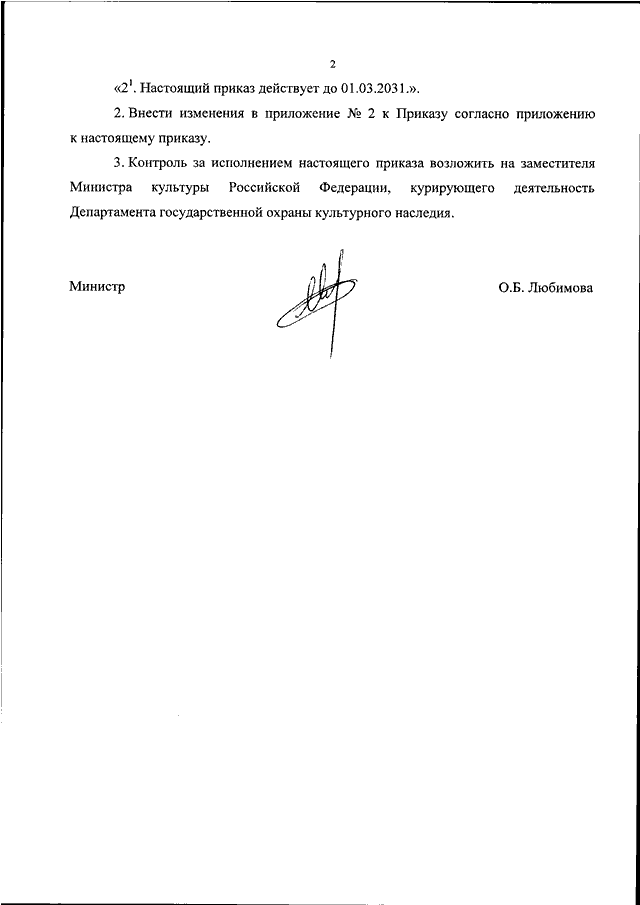 2

«$2^1$. Настоящий приказ действует до 01.03.2031.».

2. Внести изменения в приложение № 2 к Приказу согласно приложению к настоящему приказу.

3. Контроль за исполнением настоящего приказа возложить на заместителя Министра культуры Российской Федерации, курирующего деятельность Департамента государственной охраны культурного наследия.

Министр О.Б. Любимова